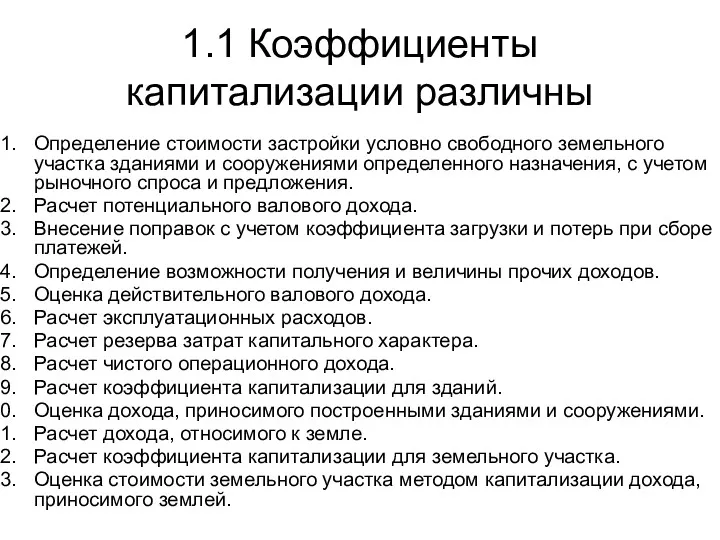 1.1 Коэффициенты капитализации различны

1. Определение стоимости застройки условно свободного земельного участка зданиями и сооружениями определенного назначения, с учетом рыночного спроса и предложения.
2. Расчет потенциального валового дохода.
3. Внесение поправок с учетом коэффициента загрузки и потерь при сборе платежей.
4. Определение возможности получения и величины прочих доходов.
5. Оценка действительного валового дохода.
6. Расчет эксплуатационных расходов.
7. Расчет резерва затрат капитального характера.
8. Расчет чистого операционного дохода.
9. Расчет коэффициента капитализации для зданий.
0. Оценка дохода, приносимого построенными зданиями и сооружениями.
1. Расчет дохода, относимого к земле.
2. Расчет коэффициента капитализации для земельного участка.
3. Оценка стоимости земельного участка методом капитализации дохода, приносимого землей.